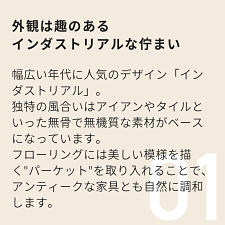 外観は趣のある
インダストリアルな佇まい

幅広い年代に人気のデザイン「インダストリアル」。
独特の風合いはアイアンやタイルといった無骨で無機質な素材がベースになっています。
フローリングには美しい模様を描く"パーケット"を取り入れることで、アンティークな家具とも自然に調和します。

01